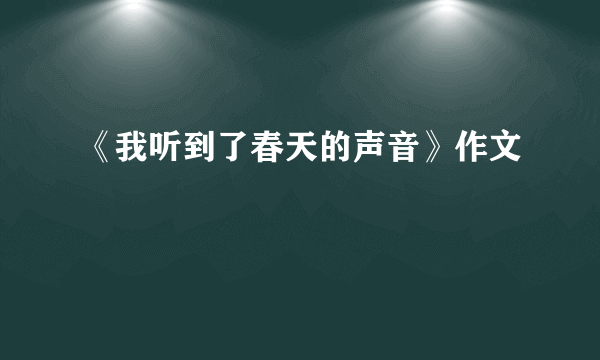 《我听到了春天的声音》作文